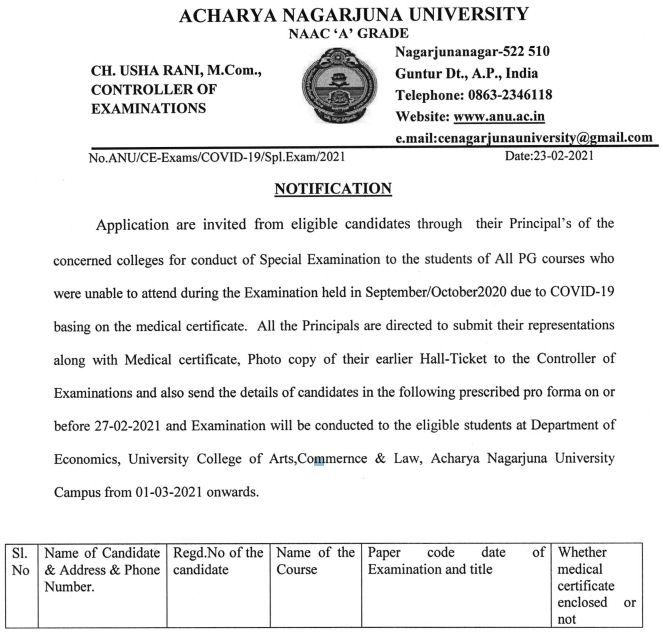 ACHARYA NAGARJUNA UNIVERSITY
NAAC 'A' GRADE

CH. USHA RANI, M.Com.,
CONTROLLER OF
EXAMINATIONS

Nagarjunanagar-522 510
Guntur Dt., A.P., India
Telephone: 0863-2346118
Website: www.anu.ac.in
e.mail:cenagarjunauniversity@gmail.com

No.ANU/CE-Exams/COVID-19/Spl.Exam/2021 Date:23-02-2021

NOTIFICATION

Application are invited from eligible candidates through their Principal's of the concerned colleges for conduct of Special Examination to the students of All PG courses who were unable to attend during the Examination held in September/October2020 due to COVID-19 basing on the medical certificate. All the Principals are directed to submit their representations along with Medical certificate, Photo copy of their earlier Hall-Ticket to the Controller of Examinations and also send the details of candidates in the following prescribed pro forma on or before 27-02-2021 and Examination will be conducted to the eligible students at Department of Economics, University College of Arts,Commernce & Law, Acharya Nagarjuna University Campus from 01-03-2021 onwards.

| Sl. No | Name of Candidate & Address & Phone Number. | Regd.No of the candidate | Name of the Course | Paper code date of Examination and title | Whether medical certificate enclosed or not |
|---|---|---|---|---|---|